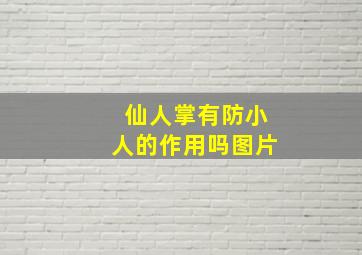 仙人掌有防小人的作用吗图片